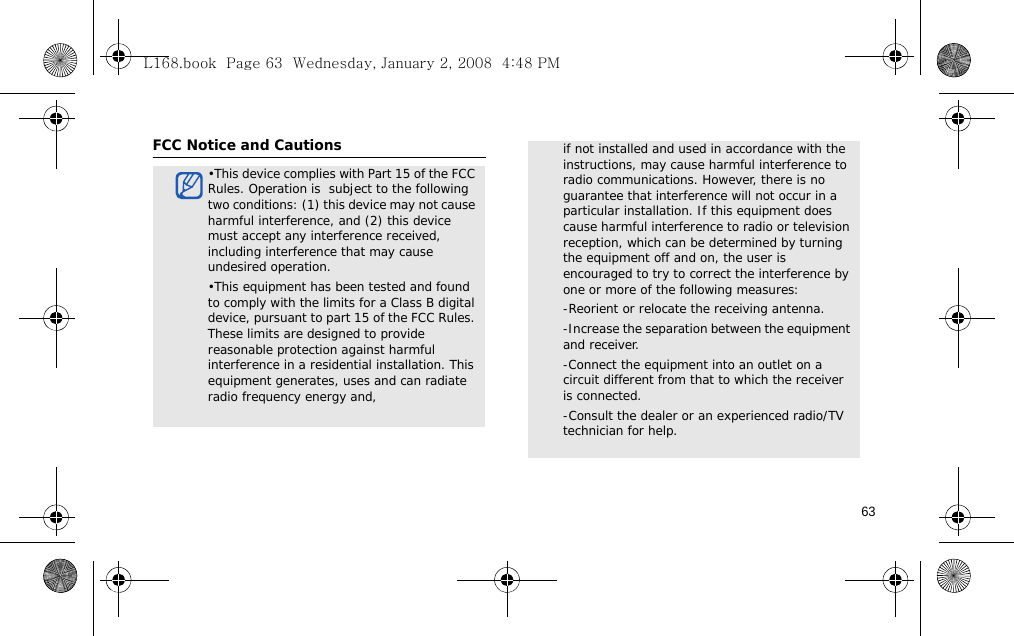 L168.book  Page 63  Wednesday, January 2, 2008  4:48 PM

FCC Notice and Cautions

•This device complies with Part 15 of the FCC Rules. Operation is subject to the following two conditions: (1) this device may not cause harmful interference, and (2) this device must accept any interference received, including interference that may cause undesired operation.

•This equipment has been tested and found to comply with the limits for a Class B digital device, pursuant to part 15 of the FCC Rules. These limits are designed to provide reasonable protection against harmful interference in a residential installation. This equipment generates, uses and can radiate radio frequency energy and,

if not installed and used in accordance with the instructions, may cause harmful interference to radio communications. However, there is no guarantee that interference will not occur in a particular installation. If this equipment does cause harmful interference to radio or television reception, which can be determined by turning the equipment off and on, the user is encouraged to try to correct the interference by one or more of the following measures:

-Reorient or relocate the receiving antenna.

-Increase the separation between the equipment and receiver.

-Connect the equipment into an outlet on a circuit different from that to which the receiver is connected.

-Consult the dealer or an experienced radio/TV technician for help.

63